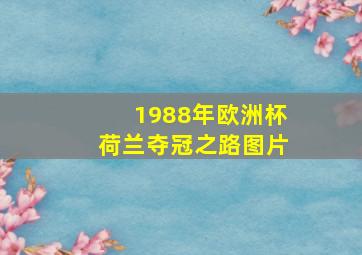 1988年欧洲杯
荷兰夺冠之路图片